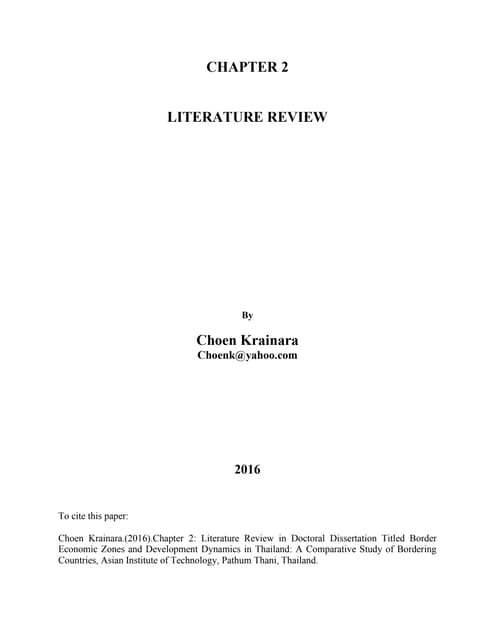 CHAPTER 2

LITERATURE REVIEW

By

Choen Krainara
Choenk@yahoo.com

2016

To cite this paper:

Choen Krainara.(2016).Chapter 2: Literature Review in Doctoral Dissertation Titled Border Economic Zones and Development Dynamics in Thailand: A Comparative Study of Bordering Countries, Asian Institute of Technology, Pathum Thani, Thailand.